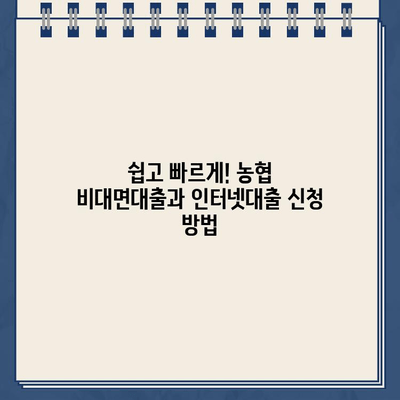 쉽고 빠르게! 농협 비대면대출과 인터넷대출 신청 방법